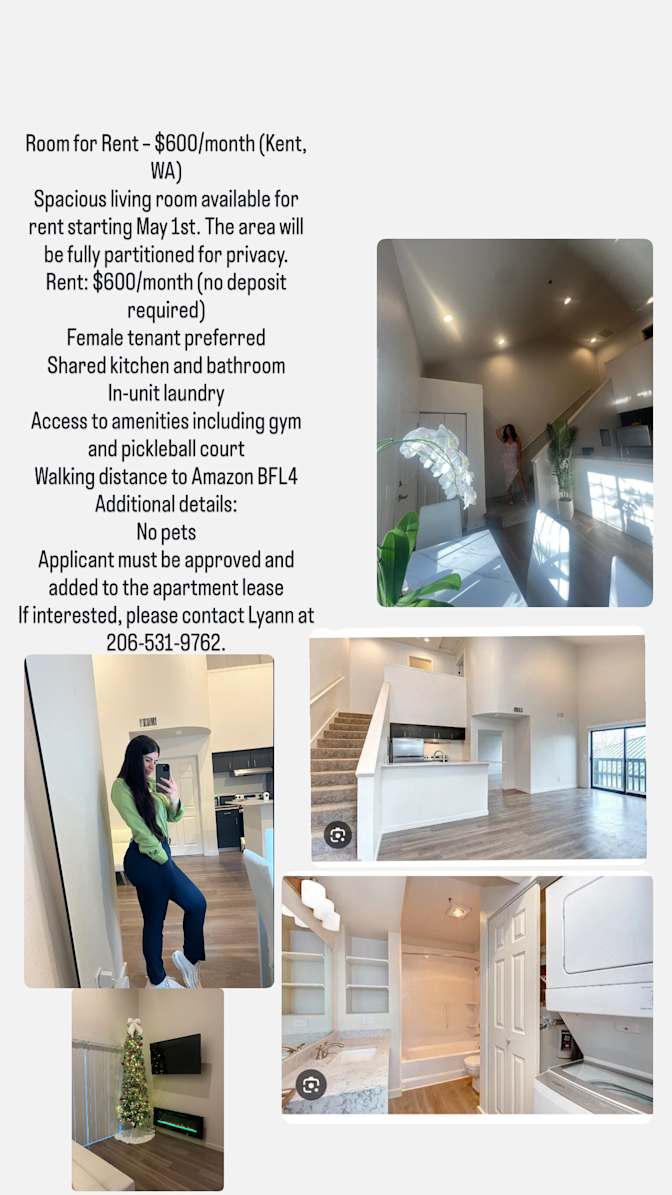 Room for Rent – $600/month (Kent, WA)
Spacious living room available for rent starting May 1st. The area will be fully partitioned for privacy.
Rent: $600/month (no deposit required)
Female tenant preferred
Shared kitchen and bathroom
In-unit laundry
Access to amenities including gym and pickleball court
Walking distance to Amazon BFL4
Additional details:
No pets
Applicant must be approved and added to the apartment lease
If interested, please contact Lyann at 206-531-9762.